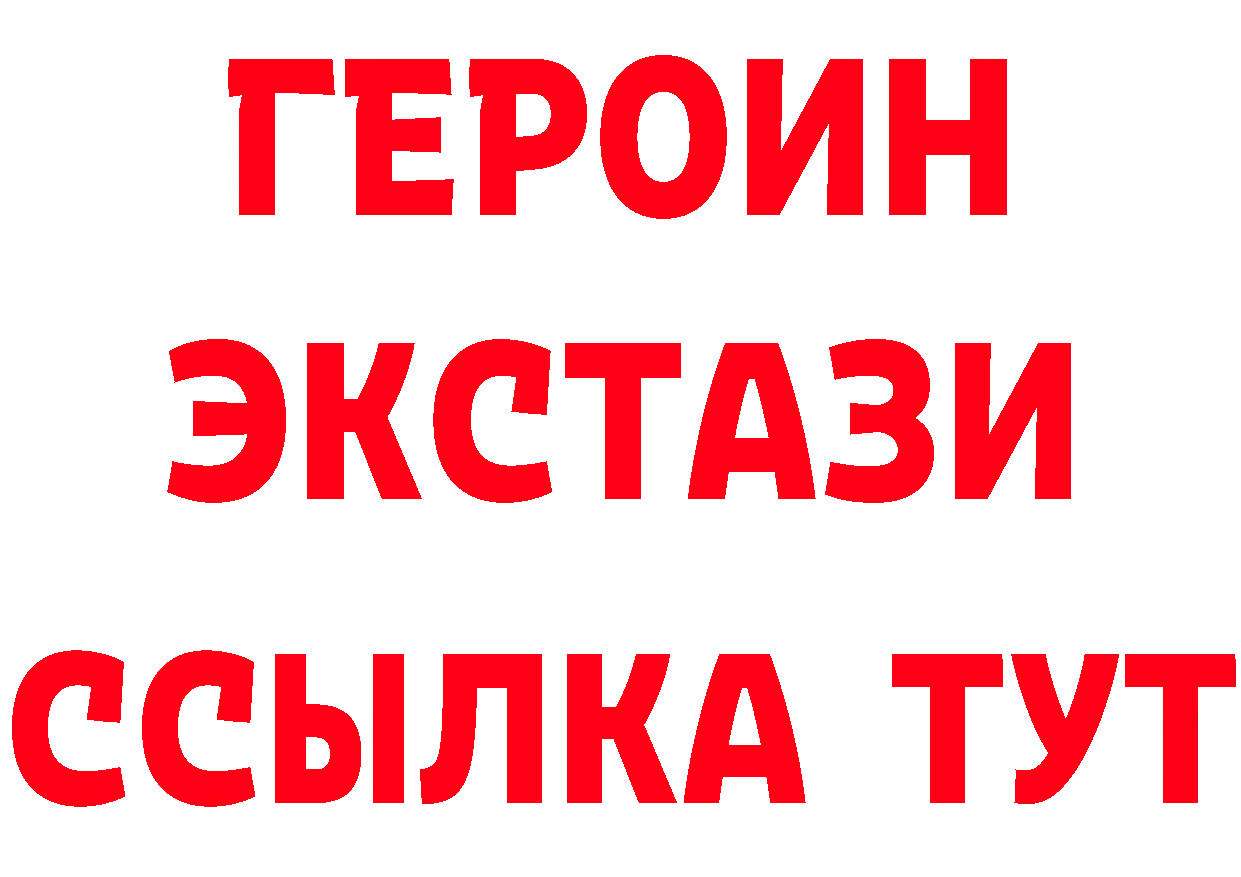 ГЕРОИН
ЭКСТАЗИ
ССЫЛКА ТУТ